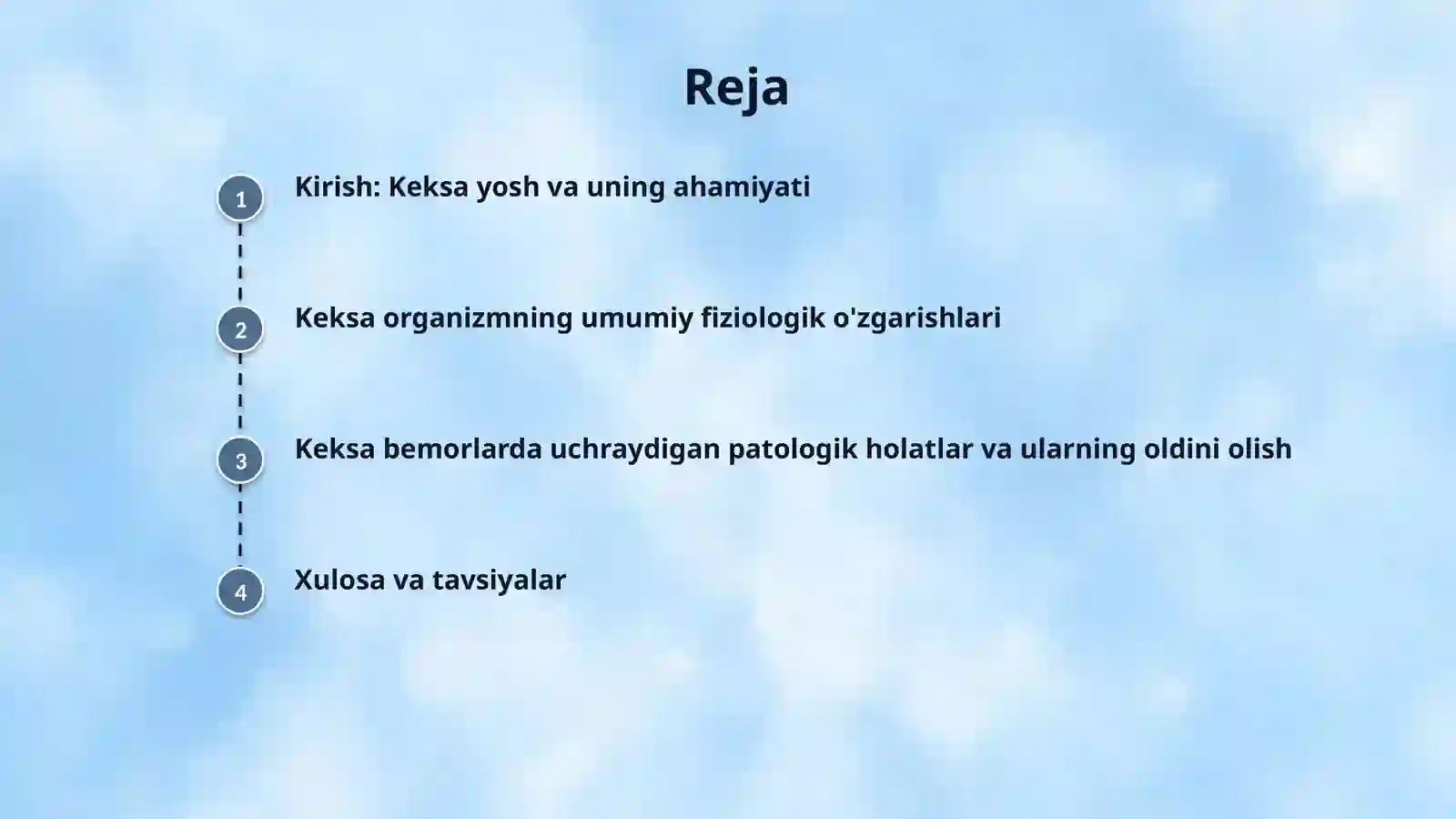 Reja

1 Kirish: Keksa yosh va uning ahamiyati

2 Keksa organizmning umumiy fiziologik o'zgarishlari

3 Keksa bemorlarda uchraydigan patologik holatlar va ularning oldini olish

4 Xulosa va tavsiyalar